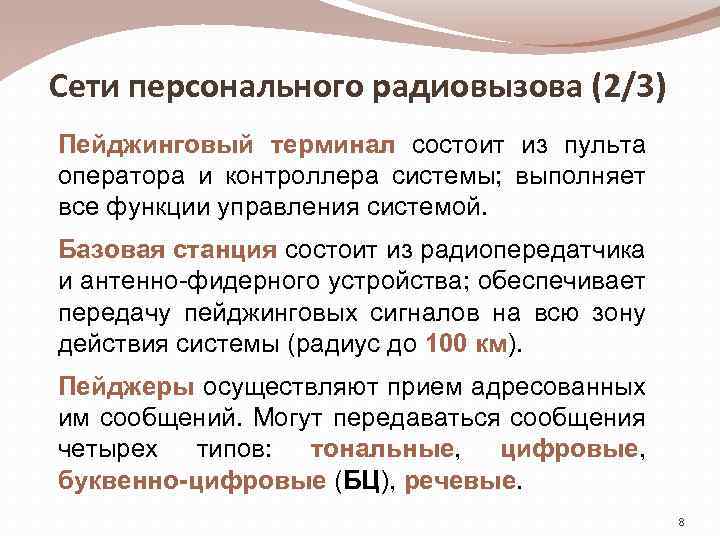 Сети персонального радиовызова (2/3)

Пейджинговый терминал состоит из пульта оператора и контроллера системы; выполняет все функции управления системой.

Базовая станция состоит из радиопередатчика и антенно-фидерного устройства; обеспечивает передачу пейджинговых сигналов на всю зону действия системы (радиус до 100 км).

Пейджеры осуществляют прием адресованных им сообщений. Могут передаваться сообщения четырех типов: тональные, цифровые, буквенно-цифровые (БЦ), речевые.

8